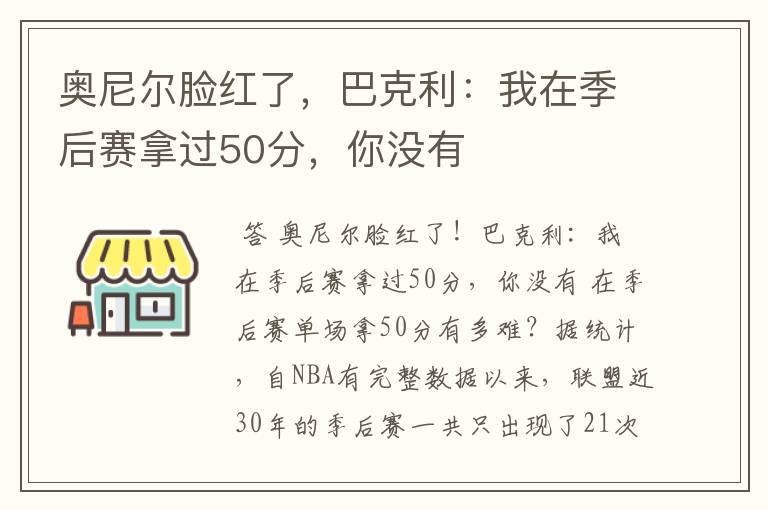 奥尼尔脸红了，巴克利：我在季后赛拿过50分，你没有

答 奥尼尔脸红了！巴克利：我在季后赛拿过50分，你没有 在季后赛单场拿50分有多难？据统计，自NBA有完整数据以来，联盟近30年的季后赛一共只出现了21次